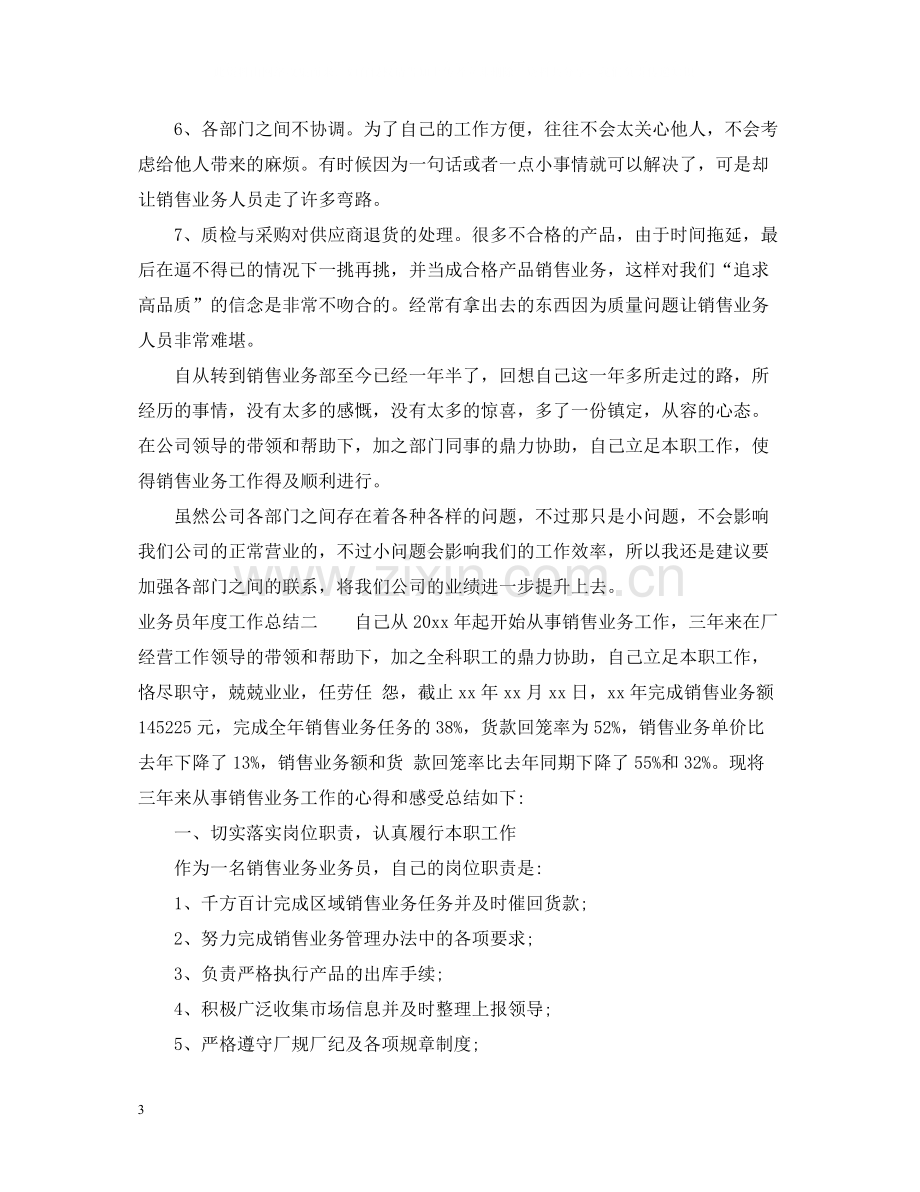 6、各部门之间不协调。为了自己的工作方便，往往不会太关心他人，不会考虑给他人带来的麻烦。有时候因为一句话或者一点小事情就可以解决了，可是却让销售业务人员走了许多弯路。

7、质检与采购对供应商退货的处理。很多不合格的产品，由于时间拖延，最后在逼不得已的情况下一挑再挑，并当成合格产品销售业务，这样对我们“追求高品质”的信念是非常不吻合的。经常有拿出去的东西因为质量问题让销售业务人员非常难堪。

自从转到销售业务部至今已经一年半了，回想自己这一年多所走过的路，所经历的事情，没有太多的感慨，没有太多的惊喜，多了一份镇定，从容的心态。在公司领导的带领和帮助下，加之部门同事的鼎力协助，自己立足本职工作，使得销售业务工作得及顺利进行。

虽然公司各部门之间存在着各种各样的问题，不过那只是小问题，不会影响我们公司的正常营业的，不过小问题会影响我们的工作效率，所以我还是建议要加强各部门之间的联系，将我们公司的业绩进一步提升上去。

业务员年度工作总结二 自己从20xx年起开始从事销售业务工作，三年来在厂经营工作领导的带领和帮助下，加之全科职工的鼎力协助，自己立足本职工作，恪尽职守，兢兢业业，任劳任 怨，截止xx年xx月xx日，xx年完成销售业务额145225元，完成全年销售业务任务的38%，货款回笼率为52%，销售业务单价比去年下降了13%，销售业务额和货 款回笼率比去年同期下降了55%和32%。现将三年来从事销售业务工作的心得和感受总结如下:

一、切实落实岗位职责，认真履行本职工作

作为一名销售业务业务员，自己的岗位职责是:

1、千方百计完成区域销售业务任务并及时催回货款;

2、努力完成销售业务管理办法中的各项要求;

3、负责严格执行产品的出库手续;

4、积极广泛收集市场信息并及时整理上报领导;

5、严格遵守厂规厂纪及各项规章制度;

3

www.zixin.com.cn